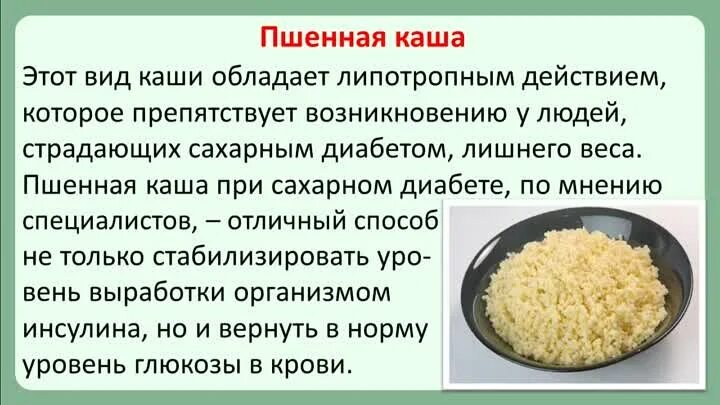 Пшенная каша

Этот вид каши обладает липотропным действием, которое препятствует возникновению у людей, страдающих сахарным диабетом, лишнего веса. Пшенная каша при сахарном диабете, по мнению специалистов, – отличный способ не только стабилизировать уровень выработки организмом инсулина, но и вернуть в норму уровень глюкозы в крови.